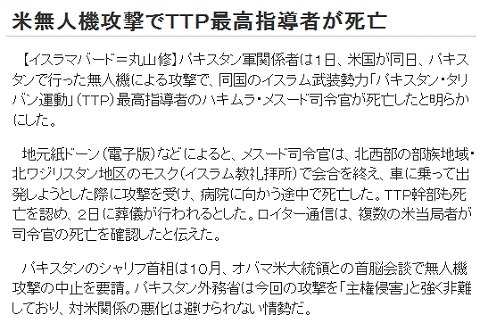 米無人機攻撃でTTP最高指導者が死亡

【イスラマバード＝丸山修】パキスタン軍関係者は1日、米国が同日、パキスタンで行った無人機による攻撃で、同国のイスラム武装勢力「パキスタン・タリバン運動」（TTP）最高指導者のハキムラ・メスード司令官が死亡したと明らかにした。

地元紙ドーン（電子版）などによると、メスード司令官は、北西部の部族地域・北ワジリスタン地区のモスク（イスラム教礼拝所）で会合を終え、車に乗って出発しようとした際に攻撃を受け、病院に向かう途中で死亡した。TTP幹部も死亡を認め、2日に葬儀が行われるとした。ロイター通信は、複数の米当局者が司令官の死亡を確認したと伝えた。

パキスタンのシャリフ首相は10月、オバマ米大統領との首脳会談で無人機攻撃の中止を要請。パキスタン外務省は今回の攻撃を「主権侵害」と強く非難しており、対米関係の悪化は避けられない情勢だ。